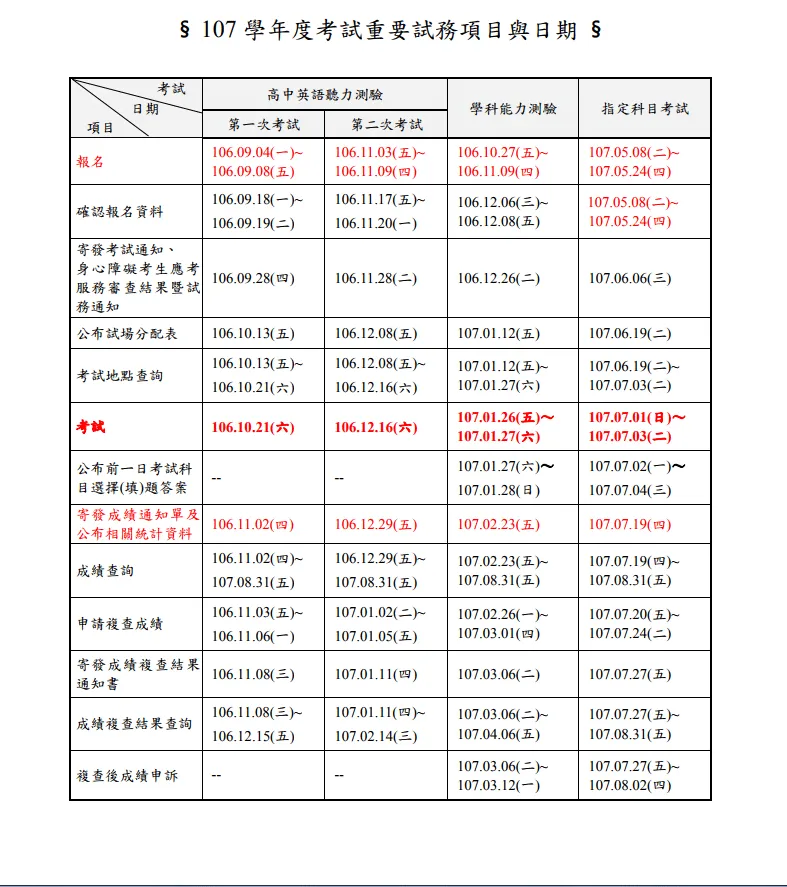 § 107學年度考試重要試務項目與日期 §

| 考試 日期 項目 | 高中英語聽力測驗 | | 學科能力測驗 | 指定科目考試 |
|---|---|---|---|---|
| | 第一次考試 | 第二次考試 | | |
| 報名 | 106.09.04(一)~ 106.09.08(五) | 106.11.03(五)~ 106.11.09(四) | 106.10.27(五)~ 106.11.09(四) | 107.05.08(二)~ 107.05.24(四) |
| 確認報名資料 | 106.09.18(一)~ 106.09.19(二) | 106.11.17(五)~ 106.11.20(一) | 106.12.06(三)~ 106.12.08(五) | 107.05.08(二)~ 107.05.24(四) |
| 寄發考試通知、身心障礙考生應考服務審查結果暨試務通知 | 106.09.28(四) | 106.11.28(二) | 106.12.26(二) | 107.06.06(三) |
| 公布試場分配表 | 106.10.13(五) | 106.12.08(五) | 107.01.12(五) | 107.06.19(二) |
| 考試地點查詢 | 106.10.13(五)~ 106.10.21(六) | 106.12.08(五)~ 106.12.16(六) | 107.01.12(五)~ 107.01.27(六) | 107.06.19(二)~ 107.07.03(二) |
| 考試 | 106.10.21(六) | 106.12.16(六) | 107.01.26(五)~ 107.01.27(六) | 107.07.01(日)~ 107.07.03(二) |
| 公布前一日考試科目選擇(填)題答案 | -- | -- | 107.01.27(六)~ 107.01.28(日) | 107.07.02(一)~ 107.07.04(三) |
| 寄發成績通知單及公布相關統計資料 | 106.11.02(四) | 106.12.29(五) | 107.02.23(五) | 107.07.19(四) |
| 成績查詢 | 106.11.02(四)~ 107.08.31(五) | 106.12.29(五)~ 107.08.31(五) | 107.02.23(五)~ 107.08.31(五) | 107.07.19(四)~ 107.08.31(五) |
| 申請複查成績 | 106.11.03(五)~ 106.11.06(一) | 107.01.02(二)~ 107.01.05(五) | 107.02.26(一)~ 107.03.01(四) | 107.07.20(五)~ 107.07.24(二) |
| 寄發成績複查結果通知書 | 106.11.08(三) | 107.01.11(四) | 107.03.06(二) | 107.07.27(五) |
| 成績複查結果查詢 | 106.11.08(三)~ 106.12.15(五) | 107.01.11(四)~ 107.02.14(三) | 107.03.06(二)~ 107.04.06(五) | 107.07.27(五)~ 107.08.31(五) |
| 複查後成績申訴 | -- | -- | 107.03.06(二)~ 107.03.12(一) | 107.07.27(五)~ 107.08.02(四) |